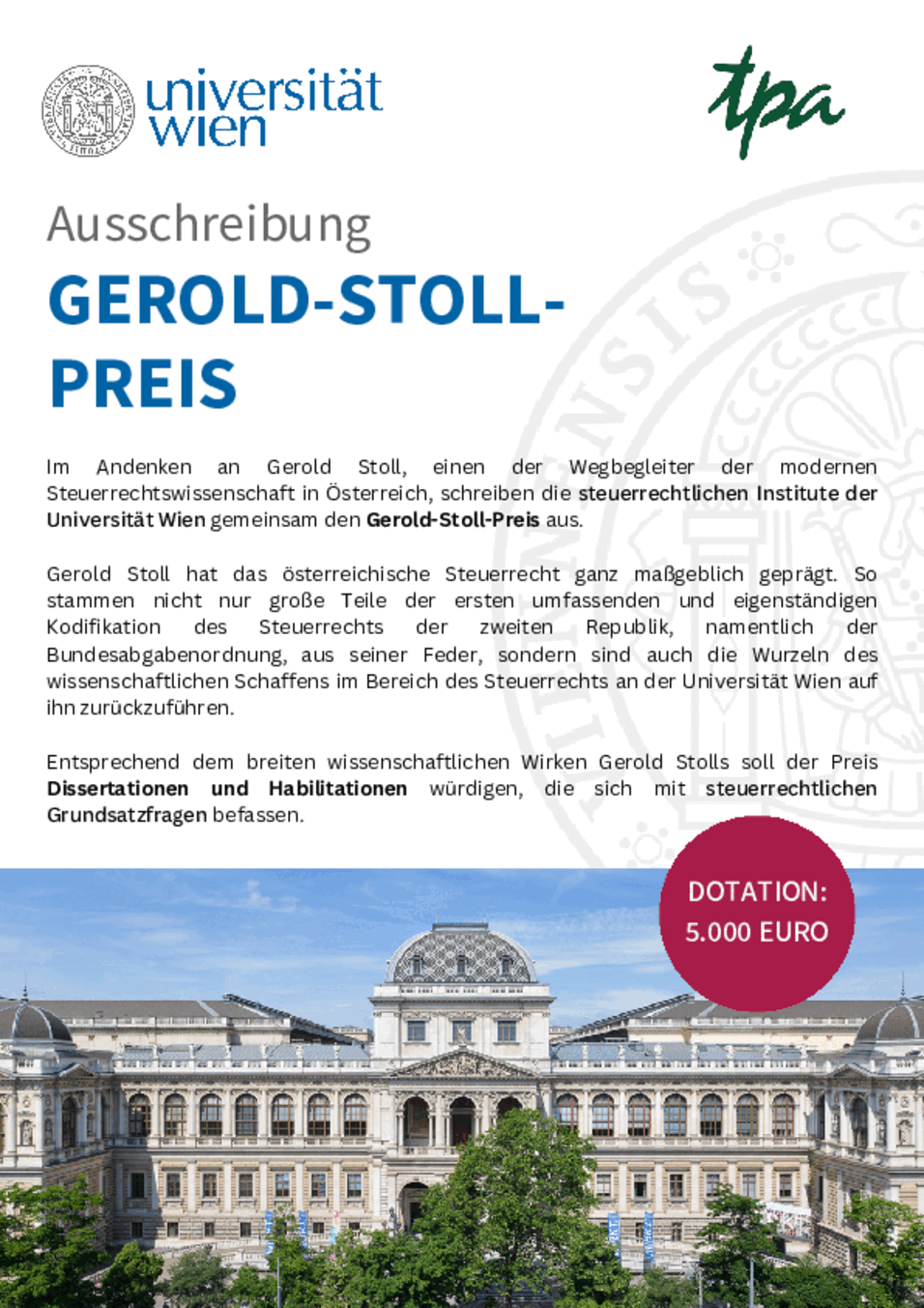 universität wien

tpa

Ausschreibung

GEROLD-STOLL-PREIS

Im Andenken an Gerold Stoll, einen der Wegbegleiter der modernen Steuerrechtswissenschaft in Österreich, schreiben die steuerrechtlichen Institute der Universität Wien gemeinsam den Gerold-Stoll-Preis aus.

Gerold Stoll hat das österreichische Steuerrecht ganz maßgeblich geprägt. So stammen nicht nur große Teile der ersten umfassenden und eigenständigen Kodifikation des Steuerrechts der zweiten Republik, namentlich der Bundesabgabenordnung, aus seiner Feder, sondern sind auch die Wurzeln des wissenschaftlichen Schaffens im Bereich des Steuerrechts an der Universität Wien auf ihn zurückzuführen.

Entsprechend dem breiten wissenschaftlichen Wirken Gerold Stolls soll der Preis Dissertationen und Habilitationen würdigen, die sich mit steuerrechtlichen Grundsatzfragen befassen.

DOTATION: 5.000 EURO